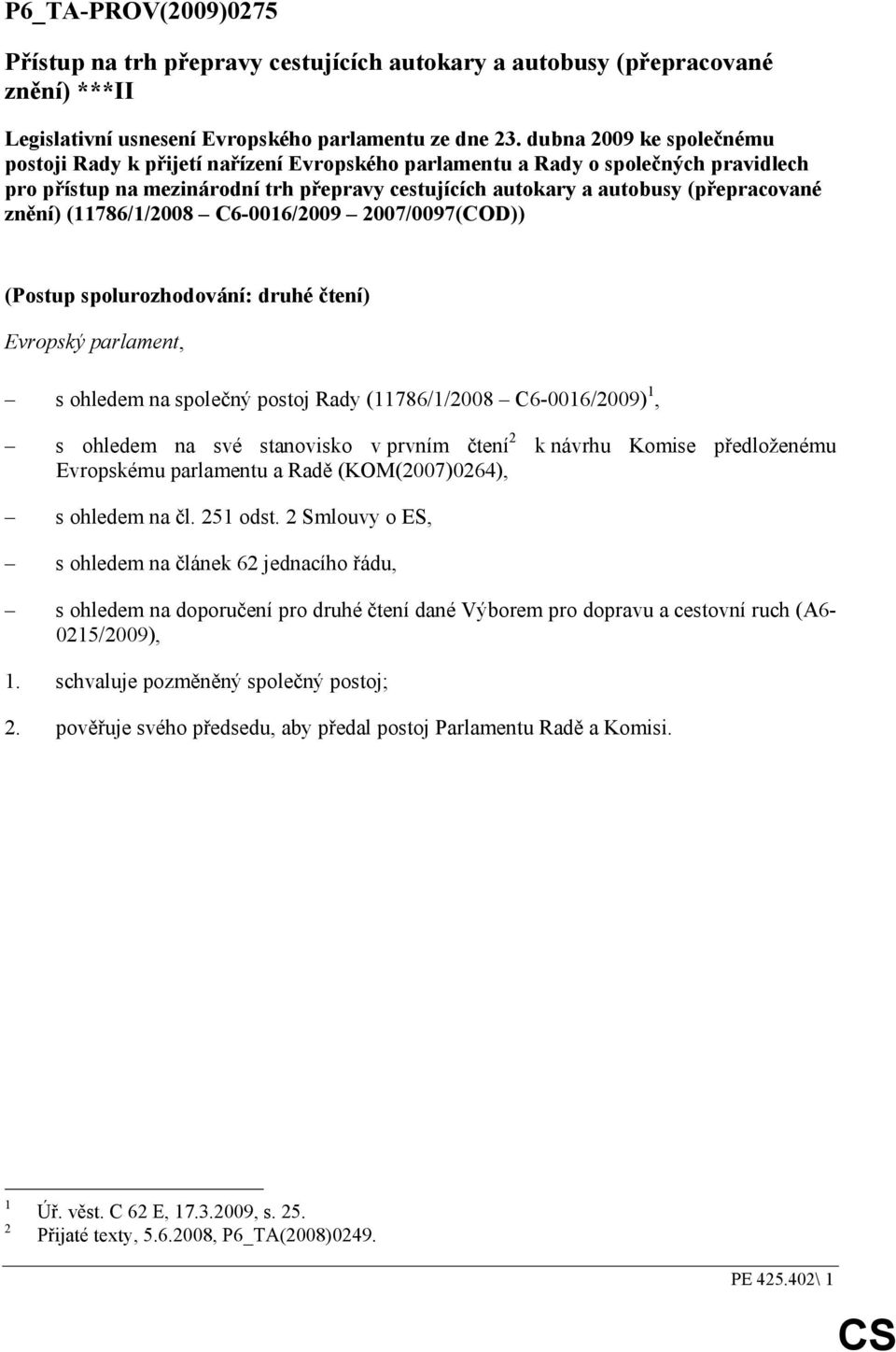 P6_TA-PROV(2009)0275

Přístup na trh přepravy cestujících autokary a autobusy (přepracované znění) ***II

Legislativní usnesení Evropského parlamentu ze dne 23. dubna 2009 ke společnému postoji Rady k přijetí nařízení Evropského parlamentu a Rady o společných pravidlech pro přístup na mezinárodní trh přepravy cestujících autokary a autobusy (přepracované znění) (11786/1/2008 – C6-0016/2009 – 2007/0097(COD))

(Postup spolurozhodování: druhé čtení)

Evropský parlament,

– s ohledem na společný postoj Rady (11786/1/2008 – C6-0016/2009)$^1$,

– s ohledem na své stanovisko v prvním čtení$^2$ k návrhu Komise předloženému Evropskému parlamentu a Radě (KOM(2007)0264),

– s ohledem na čl. 251 odst. 2 Smlouvy o ES,

– s ohledem na článek 62 jednacího řádu,

– s ohledem na doporučení pro druhé čtení dané Výborem pro dopravu a cestovní ruch (A6-0215/2009),

1. schvaluje pozměněný společný postoj;

2. pověřuje svého předsedu, aby předal postoj Parlamentu Radě a Komisi.

$^1$ Úř. věst. C 62 E, 17.3.2009, s. 25.
$^2$ Přijaté texty, 5.6.2008, P6_TA(2008)0249.

PE 425.402\ 1

CS